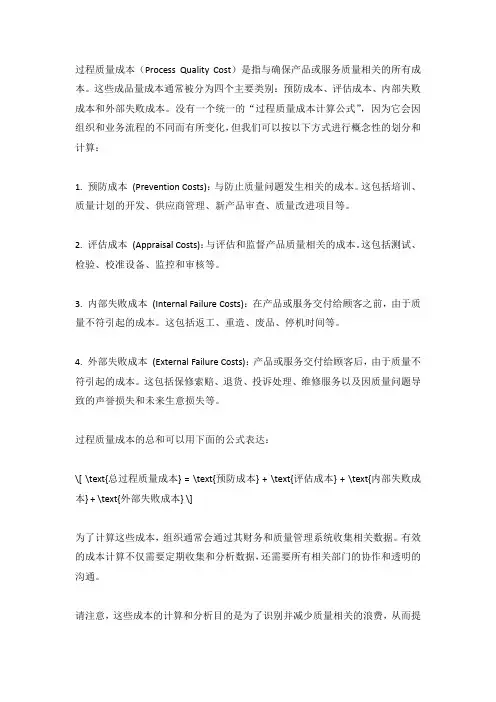 过程质量成本（Process Quality Cost）是指与确保产品或服务质量相关的所有成本。这些成品量成本通常被分为四个主要类别：预防成本、评估成本、内部失败成本和外部失败成本。没有一个统一的“过程质量成本计算公式”，因为它会因组织和业务流程的不同而有所变化，但我们可以按以下方式进行概念性的划分和计算：

1. 预防成本 (Prevention Costs)：与防止质量问题发生相关的成本。这包括培训、质量计划的开发、供应商管理、新产品审查、质量改进项目等。

2. 评估成本 (Appraisal Costs)：与评估和监督产品质量相关的成本。这包括测试、检验、校准设备、监控和审核等。

3. 内部失败成本 (Internal Failure Costs)：在产品或服务交付给顾客之前，由于质量不符引起的成本。这包括返工、重造、废品、停机时间等。

4. 外部失败成本 (External Failure Costs)：产品或服务交付给顾客后，由于质量不符引起的成本。这包括保修索赔、退货、投诉处理、维修服务以及因质量问题导致的声誉损失和未来生意损失等。

过程质量成本的总和可以用下面的公式表达：

\[ \text{总过程质量成本} = \text{预防成本} + \text{评估成本} + \text{内部失败成本} + \text{外部失败成本} \]

为了计算这些成本，组织通常会通过其财务和质量管理系统收集相关数据。有效的成本计算不仅需要定期收集和分析数据，还需要所有相关部门的协作和透明的沟通。

请注意，这些成本的计算和分析目的是为了识别并减少质量相关的浪费，从而提